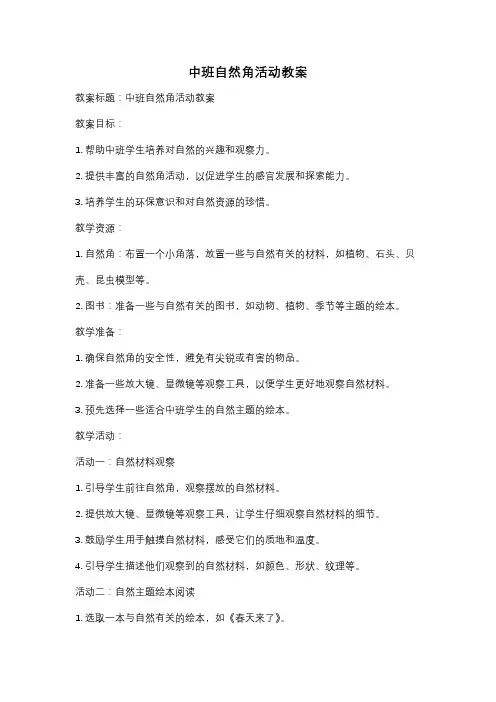 中班自然角活动教案

教案标题：中班自然角活动教案

教案目标：

1. 帮助中班学生培养对自然的兴趣和观察力。

2. 提供丰富的自然角活动，以促进学生的感官发展和探索能力。

3. 培养学生的环保意识和对自然资源的珍惜。

教学资源：

1. 自然角：布置一个小角落，放置一些与自然有关的材料，如植物、石头、贝壳、昆虫模型等。

2. 图书：准备一些与自然有关的图书，如动物、植物、季节等主题的绘本。

教学准备：

1. 确保自然角的安全性，避免有尖锐或有害的物品。

2. 准备一些放大镜、显微镜等观察工具，以便学生更好地观察自然材料。

3. 预先选择一些适合中班学生的自然主题的绘本。

教学活动：

活动一：自然材料观察

1. 引导学生前往自然角，观察摆放的自然材料。

2. 提供放大镜、显微镜等观察工具，让学生仔细观察自然材料的细节。

3. 鼓励学生用手触摸自然材料，感受它们的质地和温度。

4. 引导学生描述他们观察到的自然材料，如颜色、形状、纹理等。

活动二：自然主题绘本阅读

1. 选取一本与自然有关的绘本，如《春天来了》。